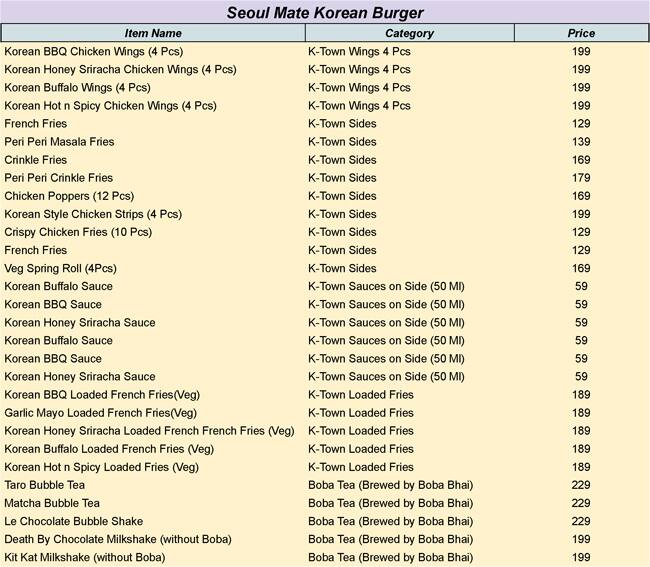 Seoul Mate Korean Burger

| Item Name | Category | Price |
|---|---|---|
| Korean BBQ Chicken Wings (4 Pcs) | K-Town Wings 4 Pcs | 199 |
| Korean Honey Sriracha Chicken Wings (4 Pcs) | K-Town Wings 4 Pcs | 199 |
| Korean Buffalo Wings (4 Pcs) | K-Town Wings 4 Pcs | 199 |
| Korean Hot n Spicy Chicken Wings (4 Pcs) | K-Town Wings 4 Pcs | 199 |
| French Fries | K-Town Sides | 129 |
| Peri Peri Masala Fries | K-Town Sides | 139 |
| Crinkle Fries | K-Town Sides | 169 |
| Peri Peri Crinkle Fries | K-Town Sides | 179 |
| Chicken Poppers (12 Pcs) | K-Town Sides | 169 |
| Korean Style Chicken Strips (4 Pcs) | K-Town Sides | 199 |
| Crispy Chicken Fries (10 Pcs) | K-Town Sides | 129 |
| French Fries | K-Town Sides | 129 |
| Veg Spring Roll (4Pcs) | K-Town Sides | 169 |
| Korean Buffalo Sauce | K-Town Sauces on Side (50 Ml) | 59 |
| Korean BBQ Sauce | K-Town Sauces on Side (50 Ml) | 59 |
| Korean Honey Sriracha Sauce | K-Town Sauces on Side (50 Ml) | 59 |
| Korean Buffalo Sauce | K-Town Sauces on Side (50 Ml) | 59 |
| Korean BBQ Sauce | K-Town Sauces on Side (50 Ml) | 59 |
| Korean Honey Sriracha Sauce | K-Town Sauces on Side (50 Ml) | 59 |
| Korean BBQ Loaded French Fries(Veg) | K-Town Loaded Fries | 189 |
| Garlic Mayo Loaded French Fries(Veg) | K-Town Loaded Fries | 189 |
| Korean Honey Sriracha Loaded French French Fries (Veg) | K-Town Loaded Fries | 189 |
| Korean Buffalo Loaded French Fries (Veg) | K-Town Loaded Fries | 189 |
| Korean Hot n Spicy Loaded Fries (Veg) | K-Town Loaded Fries | 189 |
| Taro Bubble Tea | Boba Tea (Brewed by Boba Bhai) | 229 |
| Matcha Bubble Tea | Boba Tea (Brewed by Boba Bhai) | 229 |
| Le Chocolate Bubble Shake | Boba Tea (Brewed by Boba Bhai) | 229 |
| Death By Chocolate Milkshake (without Boba) | Boba Tea (Brewed by Boba Bhai) | 199 |
| Kit Kat Milkshake (without Boba) | Boba Tea (Brewed by Boba Bhai) | 199 |